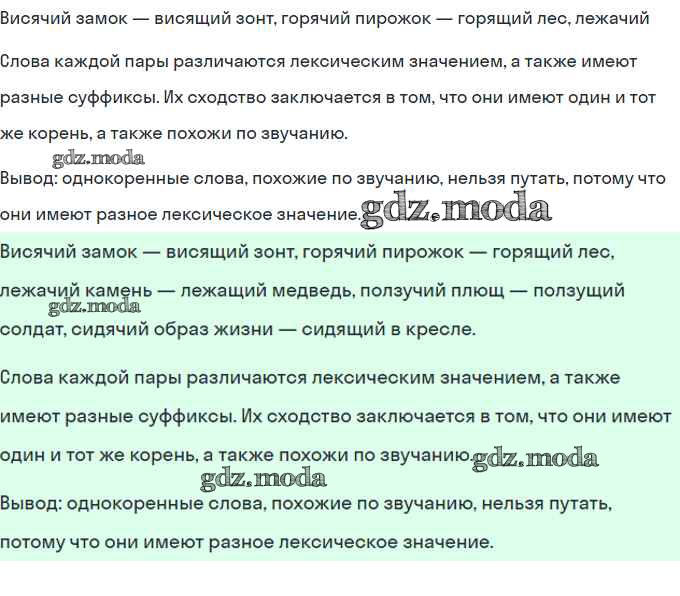 Висячий замок — висящий зонт, горячий пирожок — горящий лес, лежачий

Слова каждой пары различаются лексическим значением, а также имеют разные суффиксы. Их сходство заключается в том, что они имеют один и тот же корень, а также похожи по звучанию.

Вывод: однокоренные слова, похожие по звучанию, нельзя путать, потому что они имеют разное лексическое значение.

Висячий замок — висящий зонт, горячий пирожок — горящий лес, лежачий камень — лежащий медведь, ползучий плющ — ползущий солдат, сидячий образ жизни — сидящий в кресле.

Слова каждой пары различаются лексическим значением, а также имеют разные суффиксы. Их сходство заключается в том, что они имеют один и тот же корень, а также похожи по звучанию.

Вывод: однокоренные слова, похожие по звучанию, нельзя путать, потому что они имеют разное лексическое значение.

gdz.moda